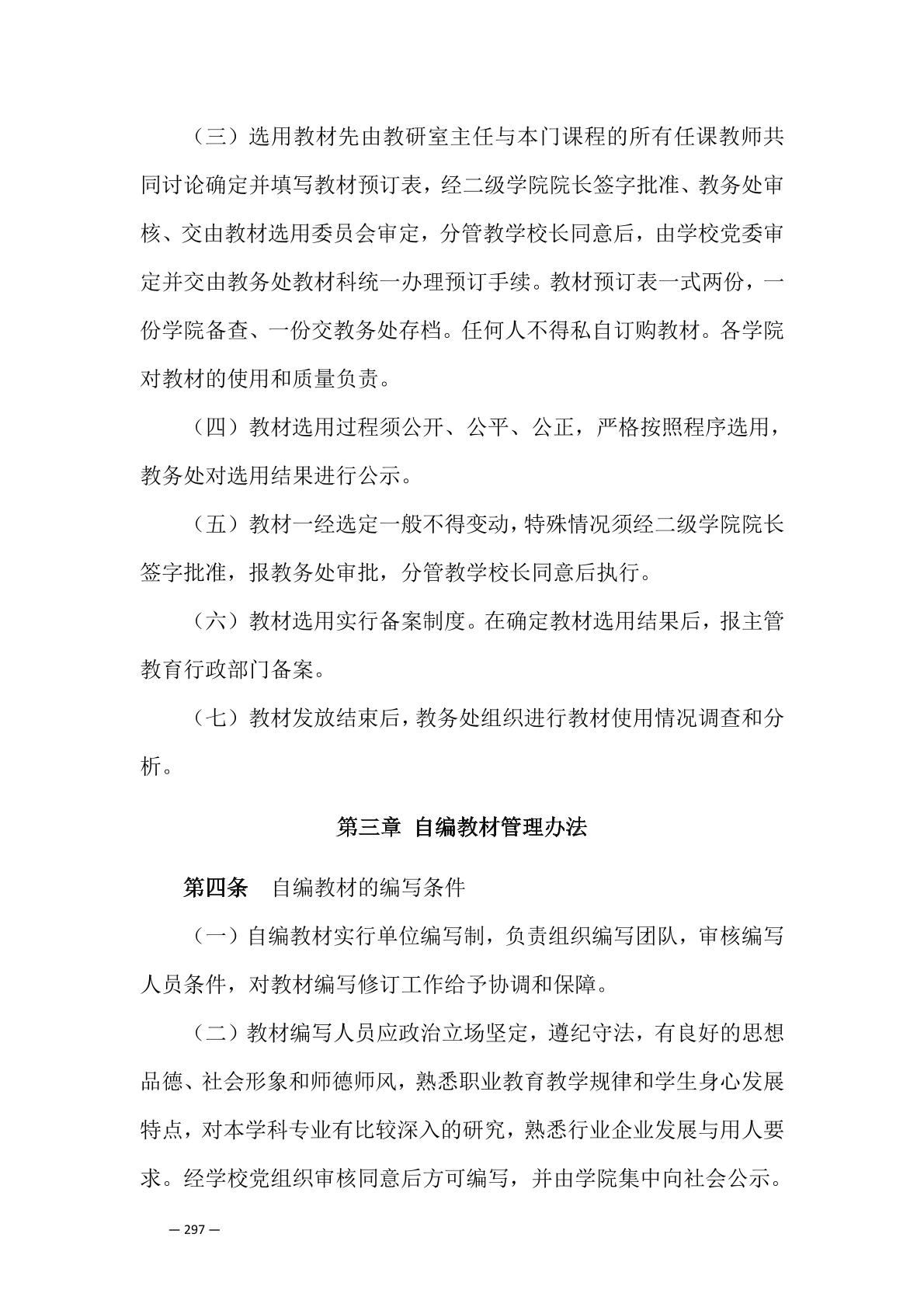 （三）选用教材先由教研室主任与本门课程的所有任课教师共同讨论确定并填写教材预订表，经二级学院院长签字批准、教务处审核、交由教材选用委员会审定，分管教学校长同意后，由学校党委审定并交由教务处教材科统一办理预订手续。教材预订表一式两份，一份学院备查、一份交教务处存档。任何人不得私自订购教材。各学院对教材的使用和质量负责。

（四）教材选用过程须公开、公平、公正，严格按照程序选用，教务处对选用结果进行公示。

（五）教材一经选定一般不得变动，特殊情况须经二级学院院长签字批准，报教务处审批，分管教学校长同意后执行。

（六）教材选用实行备案制度。在确定教材选用结果后，报主管教育行政部门备案。

（七）教材发放结束后，教务处组织进行教材使用情况调查和分析。

第三章 自编教材管理办法

第四条 自编教材的编写条件

（一）自编教材实行单位编写制，负责组织编写团队，审核编写人员条件，对教材编写修订工作给予协调和保障。

（二）教材编写人员应政治立场坚定，遵纪守法，有良好的思想品德、社会形象和师德师风，熟悉职业教育教学规律和学生身心发展特点，对本学科专业有比较深入的研究，熟悉行业企业发展与用人要求。经学校党组织审核同意后方可编写，并由学院集中向社会公示。

— 297 —